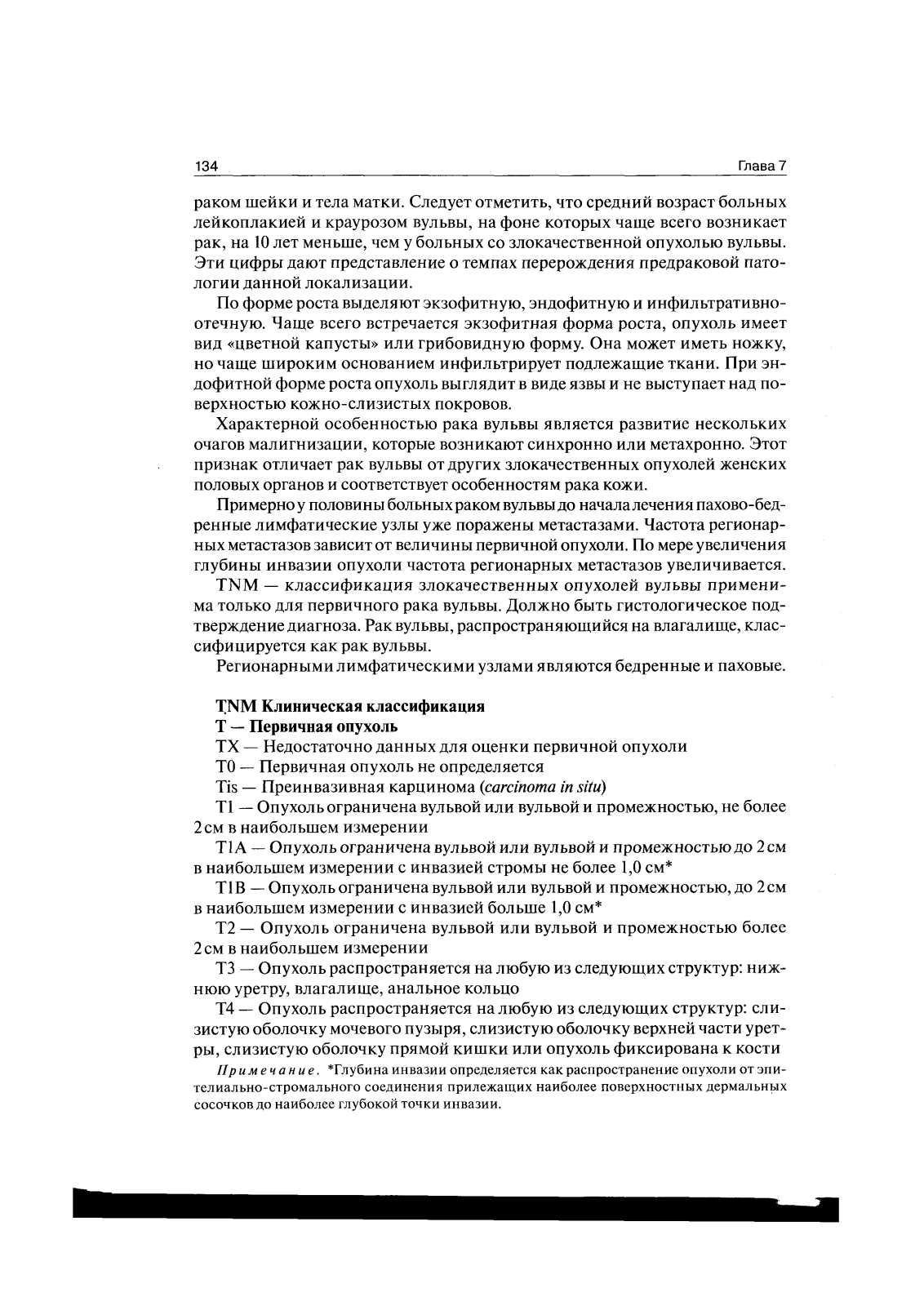 134 Глава 7

раком шейки и тела матки. Следует отметить, что средний возраст больных лейкоплакией и краурозом вульвы, на фоне которых чаще всего возникает рак, на 10 лет меньше, чем у больных со злокачественной опухолью вульвы. Эти цифры дают представление о темпах перерождения предраковой патологии данной локализации.

По форме роста выделяют экзофитную, эндофитную и инфильтративно-отечную. Чаще всего встречается экзофитная форма роста, опухоль имеет вид «цветной капусты» или грибовидную форму. Она может иметь ножку, но чаще широким основанием инфильтрирует подлежащие ткани. При эндофитной форме роста опухоль выглядит в виде язвы и не выступает над поверхностью кожно-слизистых покровов.

Характерной особенностью рака вульвы является развитие нескольких очагов малигнизации, которые возникают синхронно или метахронно. Этот признак отличает рак вульвы от других злокачественных опухолей женских половых органов и соответствует особенностям рака кожи.

Примерно у половины больных раком вульвы до начала лечения пахово-бедренные лимфатические узлы уже поражены метастазами. Частота регионарных метастазов зависит от величины первичной опухоли. По мере увеличения глубины инвазии опухоли частота регионарных метастазов увеличивается.

TNM — классификация злокачественных опухолей вульвы применима только для первичного рака вульвы. Должно быть гистологическое подтверждение диагноза. Рак вульвы, распространяющийся на влагалище, классифицируется как рак вульвы.

Регионарными лимфатическими узлами являются бедренные и паховые.

TNM Клиническая классификация

T — Первичная опухоль

TX — Недостаточно данных для оценки первичной опухоли

T0 — Первичная опухоль не определяется

Tis — Преинвазивная карцинома (carcinoma in situ)

T1 — Опухоль ограничена вульвой или вульвой и промежностью, не более 2 см в наибольшем измерении

T1A — Опухоль ограничена вульвой или вульвой и промежностью до 2 см в наибольшем измерении с инвазией стромы не более 1,0 см*

T1B — Опухоль ограничена вульвой или вульвой и промежностью, до 2 см в наибольшем измерении с инвазией больше 1,0 см*

T2 — Опухоль ограничена вульвой или вульвой и промежностью более 2 см в наибольшем измерении

T3 — Опухоль распространяется на любую из следующих структур: нижнюю уретру, влагалище, анальное кольцо

T4 — Опухоль распространяется на любую из следующих структур: слизистую оболочку мочевого пузыря, слизистую оболочку верхней части уретры, слизистую оболочку прямой кишки или опухоль фиксирована к кости

Примечание. *Глубина инвазии определяется как распространение опухоли от эпителиально-стромального соединения прилежащих наиболее поверхностных дермальных сосочков до наиболее глубокой точки инвазии.